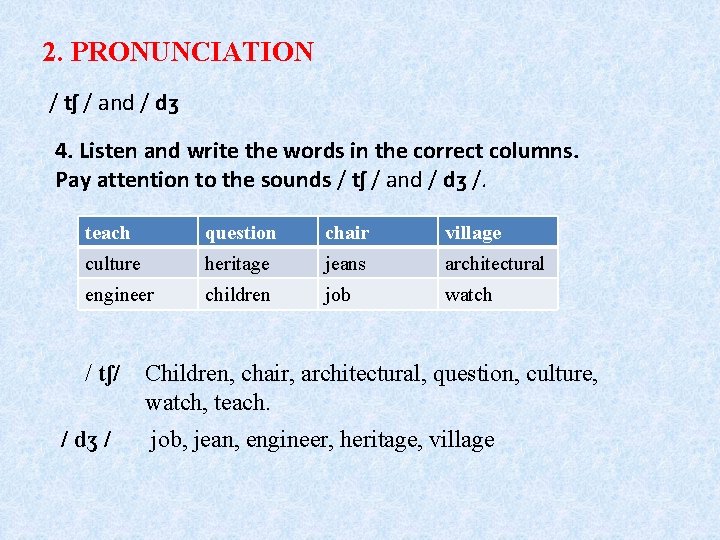 2. PRONUNCIATION

/ tʃ / and / dʒ

4. Listen and write the words in the correct columns. Pay attention to the sounds / tʃ / and / dʒ /.

| teach | question | chair | village |
|---|---|---|---|
| culture | heritage | jeans | architectural |
| engineer | children | job | watch |

/ tʃ/ Children, chair, architectural, question, culture, watch, teach.

/ dʒ / job, jean, engineer, heritage, village